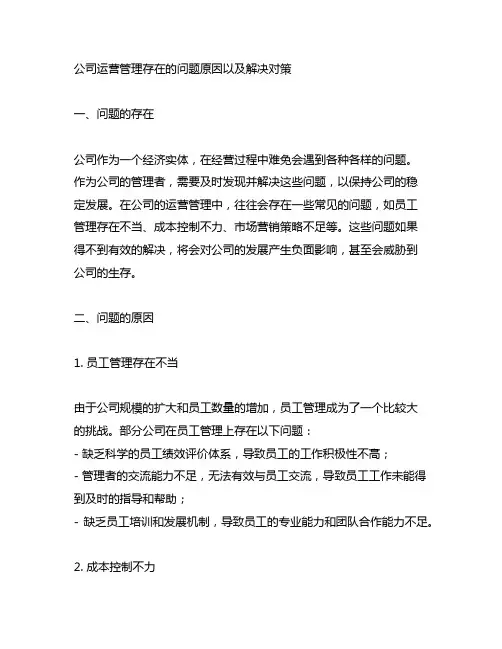 公司运营管理存在的问题原因以及解决对策

一、问题的存在

公司作为一个经济实体，在经营过程中难免会遇到各种各样的问题。作为公司的管理者，需要及时发现并解决这些问题，以保持公司的稳定发展。在公司的运营管理中，往往会存在一些常见的问题，如员工管理存在不当、成本控制不力、市场营销策略不足等。这些问题如果得不到有效的解决，将会对公司的发展产生负面影响，甚至会威胁到公司的生存。

二、问题的原因

1. 员工管理存在不当

由于公司规模的扩大和员工数量的增加，员工管理成为了一个比较大的挑战。部分公司在员工管理上存在以下问题：
- 缺乏科学的员工绩效评价体系，导致员工的工作积极性不高；
- 管理者的交流能力不足，无法有效与员工交流，导致员工工作未能得到及时的指导和帮助；
- 缺乏员工培训和发展机制，导致员工的专业能力和团队合作能力不足。

2. 成本控制不力